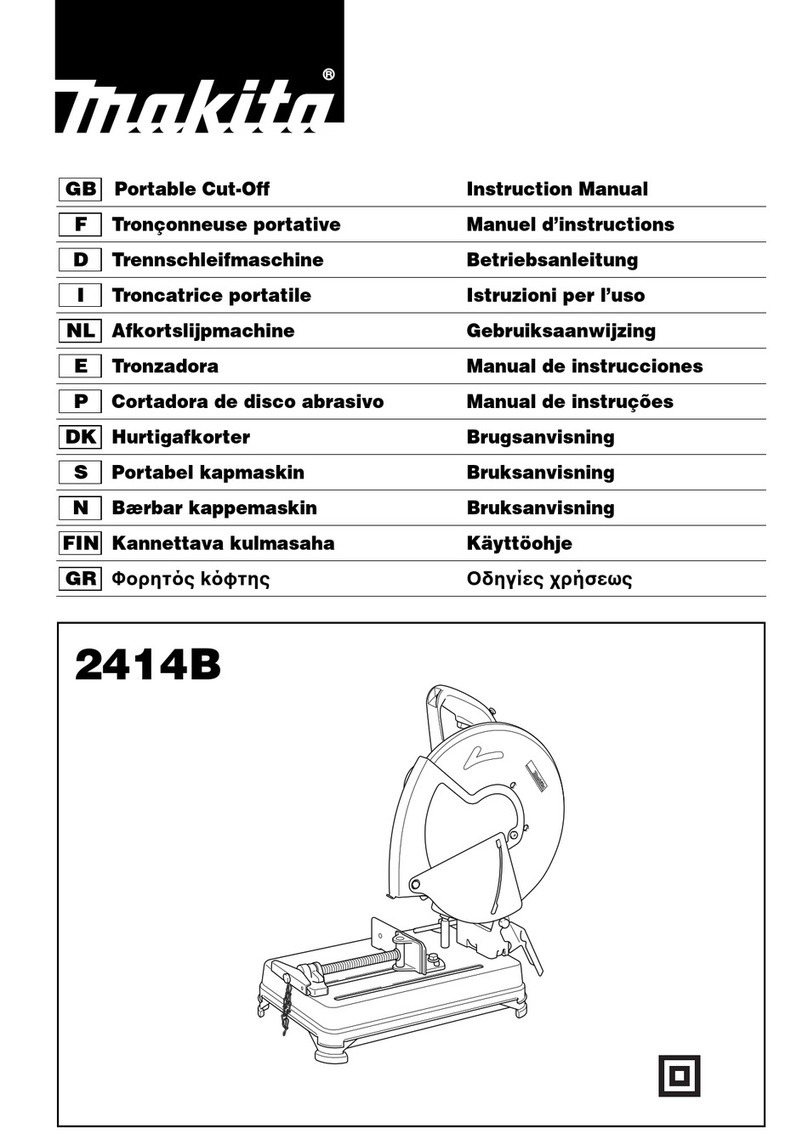 makita®

| GB | Portable Cut-Off | Instruction Manual |
|---|---|---|
| F | Tronçonneuse portative | Manuel d'instructions |
| D | Trennschleifmaschine | Betriebsanleitung |
| I | Troncatrice portatile | Istruzioni per l'uso |
| NL | Afkortslijpmachine | Gebruiksaanwijzing |
| E | Tronzadora | Manual de instrucciones |
| P | Cortadora de disco abrasivo | Manual de instruções |
| DK | Hurtigafkorter | Brugsanvisning |
| S | Portabel kapmaskin | Bruksanvisning |
| N | Bærbar kappemaskin | Bruksanvisning |
| FIN | Kannettava kulmasaha | Käyttöohje |
| GR | Φορητός κόφτης | Οδηγίες χρήσεως |

2414B